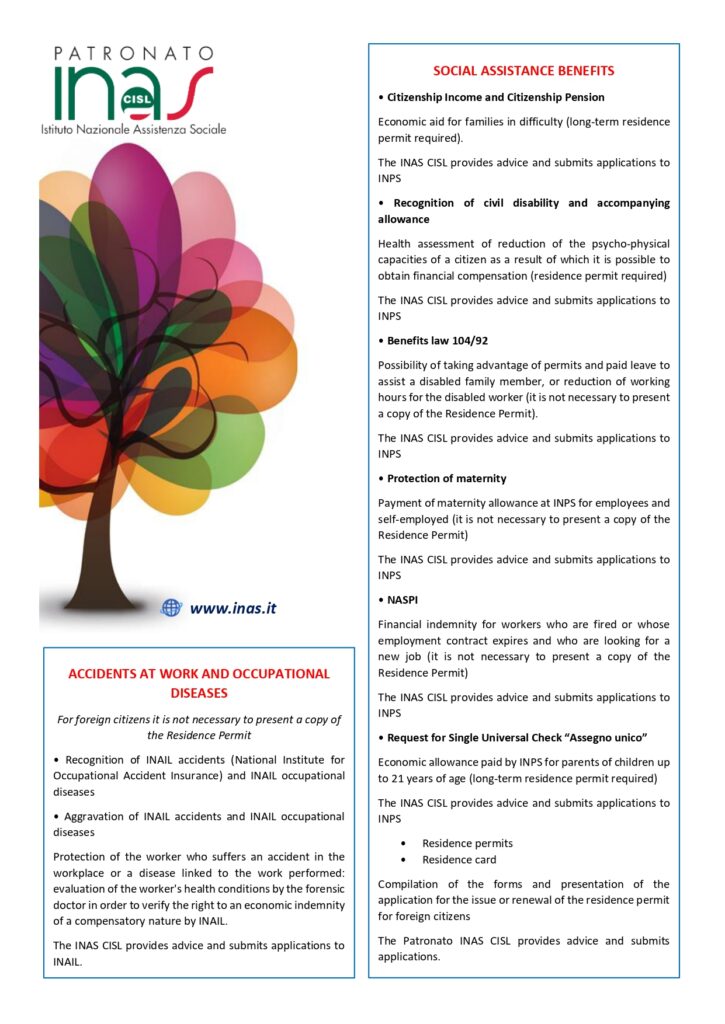 PATRONATO
INAS
CISL
Istituto Nazionale Assistenza Sociale

www.inas.it

ACCIDENTS AT WORK AND OCCUPATIONAL DISEASES

For foreign citizens it is not necessary to present a copy of the Residence Permit

• Recognition of INAIL accidents (National Institute for Occupational Accident Insurance) and INAIL occupational diseases

• Aggravation of INAIL accidents and INAIL occupational diseases

Protection of the worker who suffers an accident in the workplace or a disease linked to the work performed: evaluation of the worker's health conditions by the forensic doctor in order to verify the right to an economic indemnity of a compensatory nature by INAIL.

The INAS CISL provides advice and submits applications to INAIL.

SOCIAL ASSISTANCE BENEFITS

• Citizenship Income and Citizenship Pension

Economic aid for families in difficulty (long-term residence permit required).

The INAS CISL provides advice and submits applications to INPS

• Recognition of civil disability and accompanying allowance

Health assessment of reduction of the psycho-physical capacities of a citizen as a result of which it is possible to obtain financial compensation (residence permit required)

The INAS CISL provides advice and submits applications to INPS

• Benefits law 104/92

Possibility of taking advantage of permits and paid leave to assist a disabled family member, or reduction of working hours for the disabled worker (it is not necessary to present a copy of the Residence Permit).

The INAS CISL provides advice and submits applications to INPS

• Protection of maternity

Payment of maternity allowance at INPS for employees and self-employed (it is not necessary to present a copy of the Residence Permit)

The INAS CISL provides advice and submits applications to INPS

• NASPI

Financial indemnity for workers who are fired or whose employment contract expires and who are looking for a new job (it is not necessary to present a copy of the Residence Permit)

The INAS CISL provides advice and submits applications to INPS

• Request for Single Universal Check "Assegno unico"

Economic allowance paid by INPS for parents of children up to 21 years of age (long-term residence permit required)

The INAS CISL provides advice and submits applications to INPS

• Residence permits
• Residence card

Compilation of the forms and presentation of the application for the issue or renewal of the residence permit for foreign citizens

The Patronato INAS CISL provides advice and submits applications.